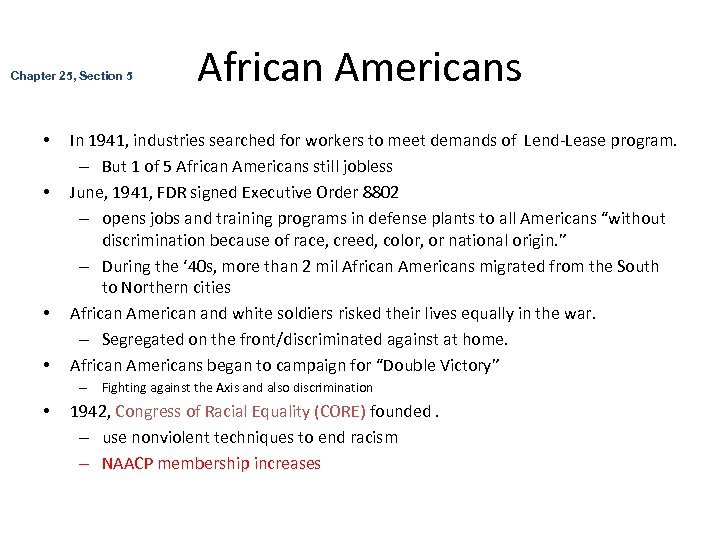 Chapter 25, Section 5

African Americans

• In 1941, industries searched for workers to meet demands of Lend-Lease program.
– But 1 of 5 African Americans still jobless
• June, 1941, FDR signed Executive Order 8802
– opens jobs and training programs in defense plants to all Americans “without discrimination because of race, creed, color, or national origin.”
– During the ‘40s, more than 2 mil African Americans migrated from the South to Northern cities
• African American and white soldiers risked their lives equally in the war.
– Segregated on the front/discriminated against at home.
• African Americans began to campaign for “Double Victory”
– Fighting against the Axis and also discrimination
• 1942, Congress of Racial Equality (CORE) founded .
– use nonviolent techniques to end racism
– NAACP membership increases